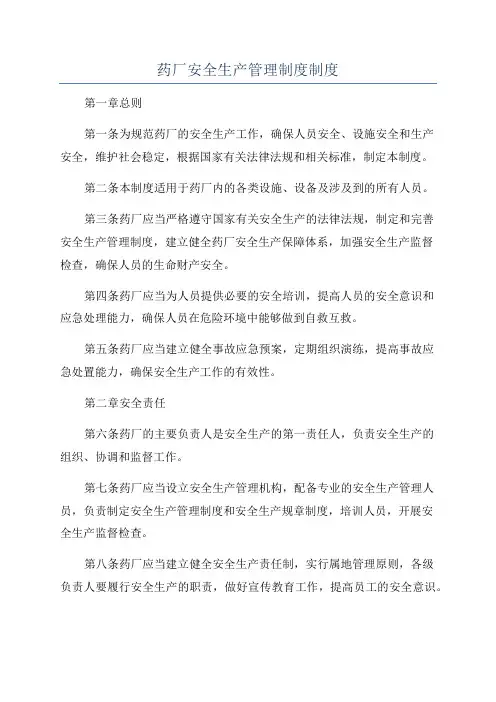 药厂安全生产管理制度制度

第一章总则

第一条为规范药厂的安全生产工作，确保人员安全、设施安全和生产安全，维护社会稳定，根据国家有关法律法规和相关标准，制定本制度。

第二条本制度适用于药厂内的各类设施、设备及涉及到的所有人员。

第三条药厂应当严格遵守国家有关安全生产的法律法规，制定和完善安全生产管理制度，建立健全药厂安全生产保障体系，加强安全生产监督检查，确保人员的生命财产安全。

第四条药厂应当为人员提供必要的安全培训，提高人员的安全意识和应急处理能力，确保人员在危险环境中能够做到自救互救。

第五条药厂应当建立健全事故应急预案，定期组织演练，提高事故应急处置能力，确保安全生产工作的有效性。

第二章安全责任

第六条药厂的主要负责人是安全生产的第一责任人，负责安全生产的组织、协调和监督工作。

第七条药厂应当设立安全生产管理机构，配备专业的安全生产管理人员，负责制定安全生产管理制度和安全生产规章制度，培训人员，开展安全生产监督检查。

第八条药厂应当建立健全安全生产责任制，实行属地管理原则，各级负责人要履行安全生产的职责，做好宣传教育工作，提高员工的安全意识。